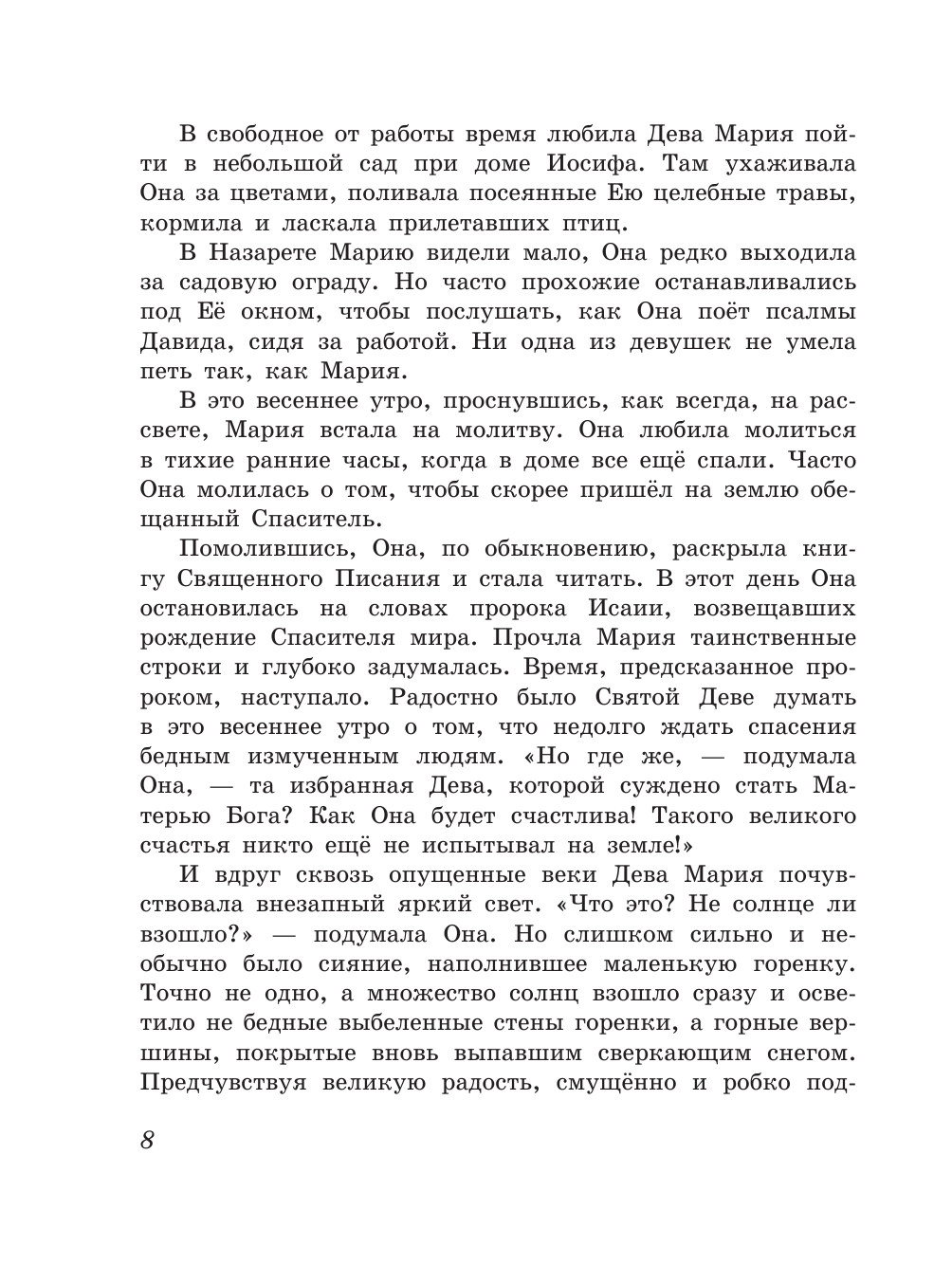 В свободное от работы время любила Дева Мария пойти в небольшой сад при доме Иосифа. Там ухаживала Она за цветами, поливала посеянные Ею целебные травы, кормила и ласкала прилетавших птиц.

В Назарете Марию видели мало, Она редко выходила за садовую ограду. Но часто прохожие останавливались под Её окном, чтобы послушать, как Она поёт псалмы Давида, сидя за работой. Ни одна из девушек не умела петь так, как Мария.

В это весеннее утро, проснувшись, как всегда, на рассвете, Мария встала на молитву. Она любила молиться в тихие ранние часы, когда в доме все ещё спали. Часто Она молилась о том, чтобы скорее пришёл на землю обещанный Спаситель.

Помолившись, Она, по обыкновению, раскрыла книгу Священного Писания и стала читать. В этот день Она остановилась на словах пророка Исаии, возвещавших рождение Спасителя мира. Прочла Мария таинственные строки и глубоко задумалась. Время, предсказанное пророком, наступало. Радостно было Святой Деве думать в это весеннее утро о том, что недолго ждать спасения бедным измученным людям. «Но где же, — подумала Она, — та избранная Дева, которой суждено стать Матерью Бога? Как Она будет счастлива! Такого великого счастья никто ещё не испытывал на земле!»

И вдруг сквозь опущенные веки Дева Мария почувствовала внезапный яркий свет. «Что это? Не солнце ли взошло?» — подумала Она. Но слишком сильно и необычно было сияние, наполнившее маленькую горенку. Точно не одно, а множество солнц взошло сразу и осветило не бедные выбеленные стены горенки, а горные вершины, покрытые вновь выпавшим сверкающим снегом. Предчувствуя великую радость, смущённо и робко под-

8